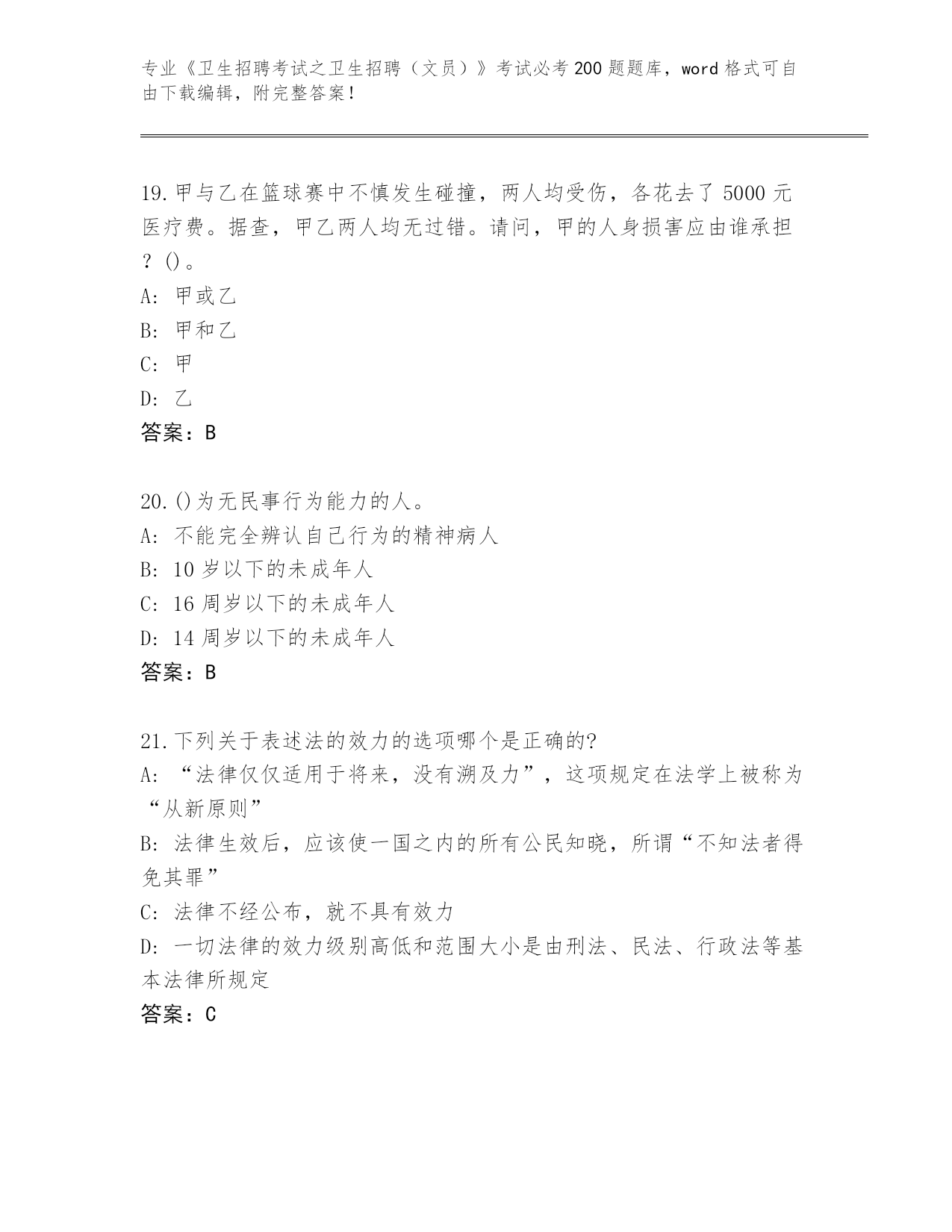 专业《卫生招聘考试之卫生招聘（文员）》考试必考200题题库，word格式可自由下载编辑，附完整答案！

19.甲与乙在篮球赛中不慎发生碰撞，两人均受伤，各花去了5000元医疗费。据查，甲乙两人均无过错。请问，甲的人身损害应由谁承担？()。
A: 甲或乙
B: 甲和乙
C: 甲
D: 乙
答案：B

20.()为无民事行为能力的人。
A: 不能完全辨认自己行为的精神病人
B: 10岁以下的未成年人
C: 16周岁以下的未成年人
D: 14周岁以下的未成年人
答案：B

21.下列关于表述法的效力的选项哪个是正确的?
A: “法律仅仅适用于将来，没有溯及力”，这项规定在法学上被称为“从新原则”
B: 法律生效后，应该使一国之内的所有公民知晓，所谓“不知法者得免其罪”
C: 法律不经公布，就不具有效力
D: 一切法律的效力级别高低和范围大小是由刑法、民法、行政法等基本法律所规定
答案：C